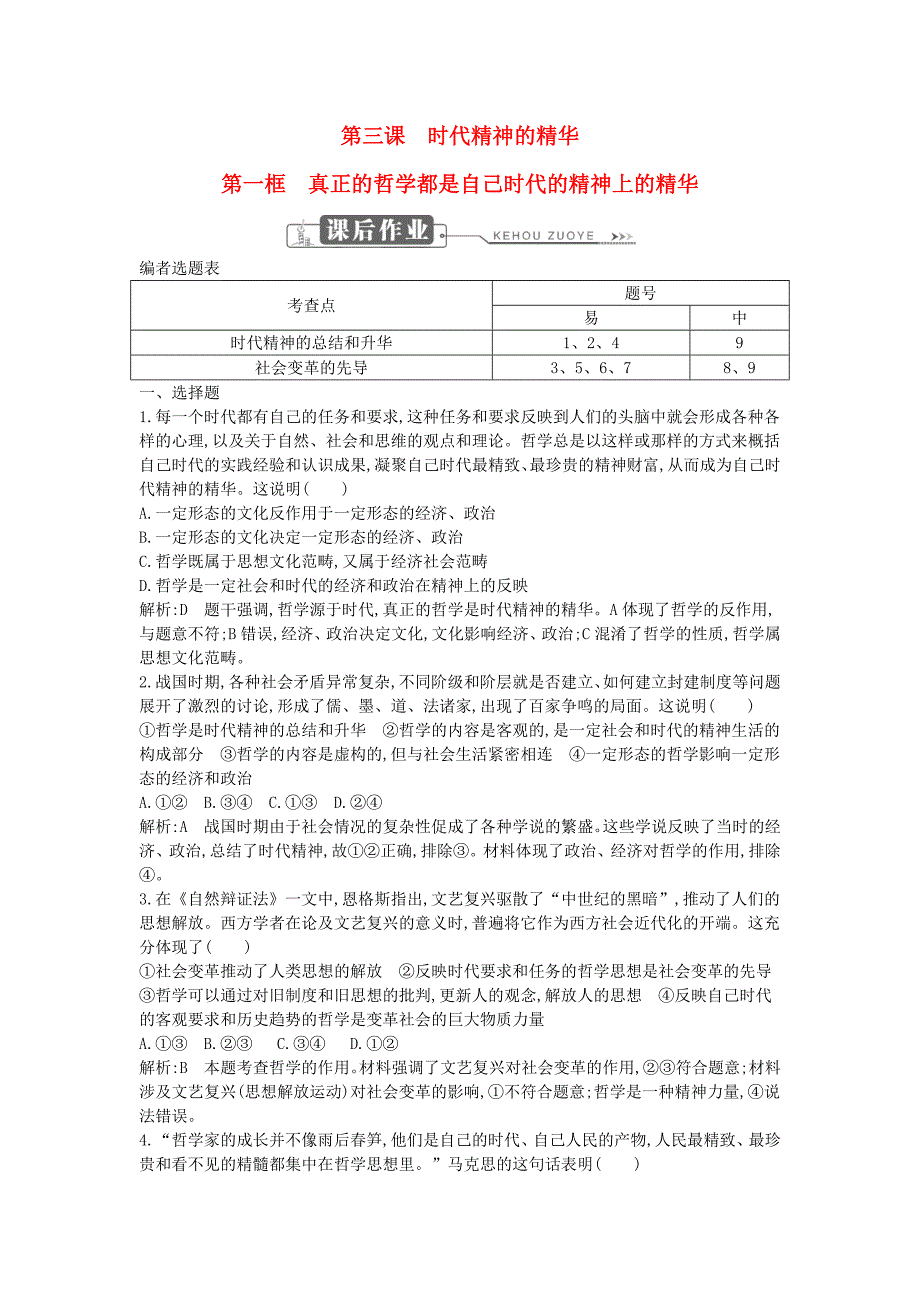 第三课　时代精神的精华

第一框　真正的哲学都是自己时代的精神上的精华

课后作业 KEHOU ZUOYE

编者选题表

| 考查点 | 题号 | |
|---|---|---|
| | 易 | 中 |
| 时代精神的总结和升华 | 1、2、4 | 9 |
| 社会变革的先导 | 3、5、6、7 | 8、9 |

一、选择题

1.每一个时代都有自己的任务和要求,这种任务和要求反映到人们的头脑中就会形成各种各样的心理,以及关于自然、社会和思维的观点和理论。哲学总是以这样或那样的方式来概括自己时代的实践经验和认识成果,凝聚自己时代最精致、最珍贵的精神财富,从而成为自己时代精神的精华。这说明(　　)

A.一定形态的文化反作用于一定形态的经济、政治

B.一定形态的文化决定一定形态的经济、政治

C.哲学既属于思想文化范畴,又属于经济社会范畴

D.哲学是一定社会和时代的经济和政治在精神上的反映

解析:D　题干强调,哲学源于时代,真正的哲学是时代精神的精华。A体现了哲学的反作用,与题意不符;B错误,经济、政治决定文化,文化影响经济、政治;C混淆了哲学的性质,哲学属思想文化范畴。

2.战国时期,各种社会矛盾异常复杂,不同阶级和阶层就是否建立、如何建立封建制度等问题展开了激烈的讨论,形成了儒、墨、道、法诸家,出现了百家争鸣的局面。这说明(　　)

①哲学是时代精神的总结和升华　②哲学的内容是客观的,是一定社会和时代的精神生活的构成部分　③哲学的内容是虚构的,但与社会生活紧密相连　④一定形态的哲学影响一定形态的经济和政治

A.①②　B.③④　C.①③　D.②④

解析:A　战国时期由于社会情况的复杂性促成了各种学说的繁盛。这些学说反映了当时的经济、政治,总结了时代精神,故①②正确,排除③。材料体现了政治、经济对哲学的作用,排除④。

3.在《自然辩证法》一文中,恩格斯指出,文艺复兴驱散了“中世纪的黑暗”,推动了人们的思想解放。西方学者在论及文艺复兴的意义时,普遍将它作为西方社会近代化的开端。这充分体现了(　　)

①社会变革推动了人类思想的解放　②反映时代要求和任务的哲学思想是社会变革的先导　③哲学可以通过对旧制度和旧思想的批判,更新人的观念,解放人的思想　④反映自己时代的客观要求和历史趋势的哲学是变革社会的巨大物质力量

A.①③　B.②③　C.③④　D.①②

解析:B　本题考查哲学的作用。材料强调了文艺复兴对社会变革的作用,②③符合题意;材料涉及文艺复兴(思想解放运动)对社会变革的影响,①不符合题意;哲学是一种精神力量,④说法错误。

4.“哲学家的成长并不像雨后春笋,他们是自己的时代、自己人民的产物,人民最精致、最珍贵和看不见的精髓都集中在哲学思想里。”马克思的这句话表明(　　)